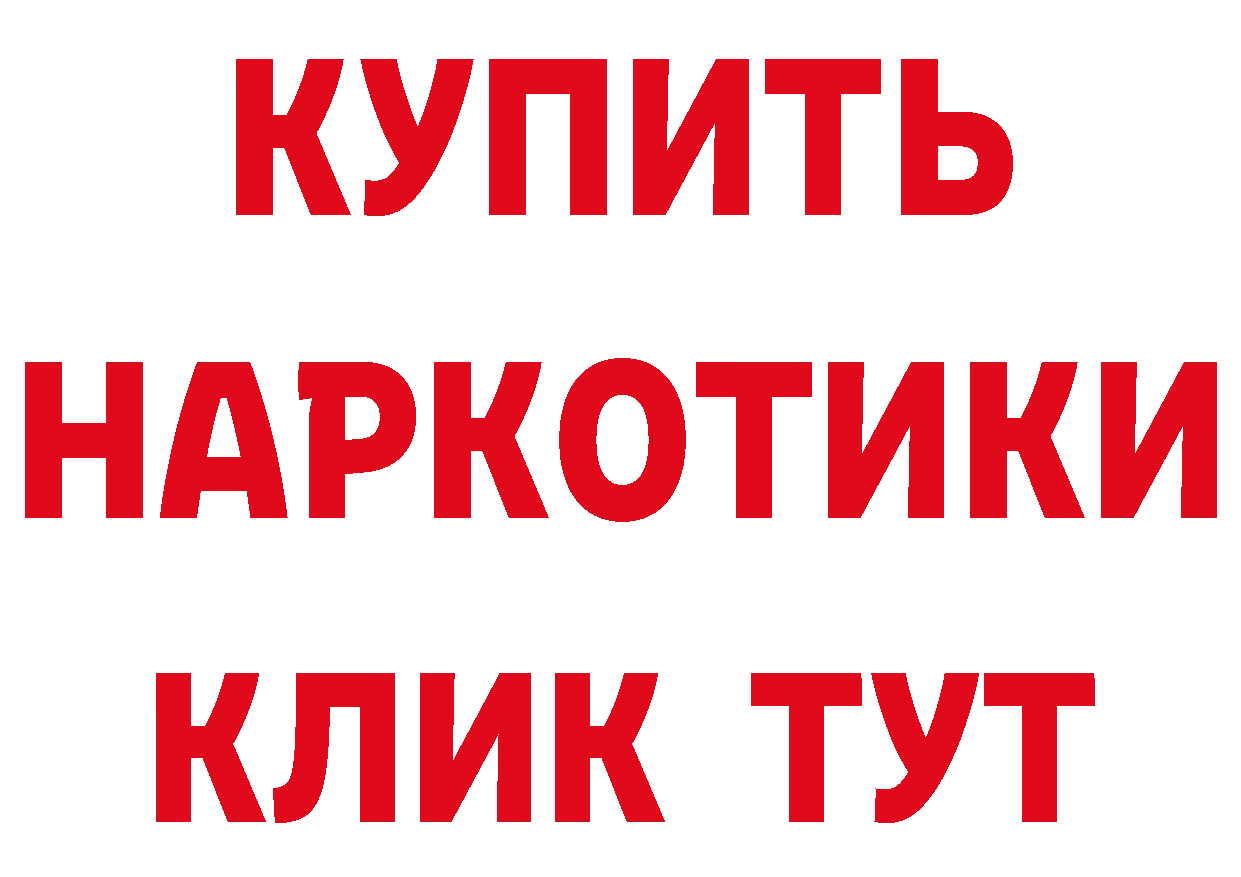 КУПИТЬ НАРКОТИКИ КЛИК ТУТ